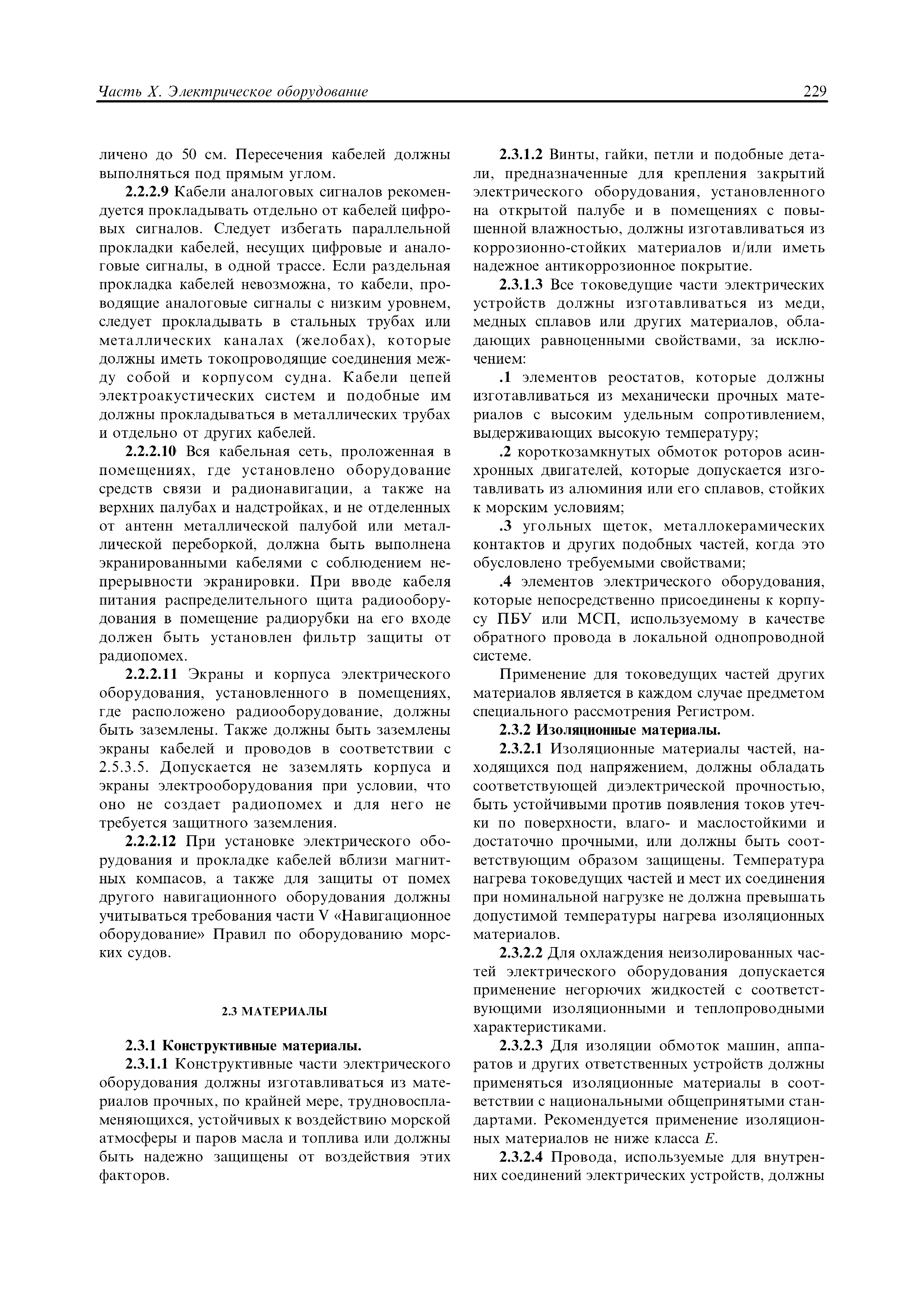 Часть X. Электрическое оборудование 229

личено до 50 см. Пересечения кабелей должны выполняться под прямым углом.

2.2.2.9 Кабели аналоговых сигналов рекомендуется прокладывать отдельно от кабелей цифровых сигналов. Следует избегать параллельной прокладки кабелей, несущих цифровые и аналоговые сигналы, в одной трассе. Если раздельная прокладка кабелей невозможна, то кабели, проводящие аналоговые сигналы с низким уровнем, следует прокладывать в стальных трубах или металлических каналах (желобах), которые должны иметь токопроводящие соединения между собой и корпусом судна. Кабели цепей электроакустических систем и подобные им должны прокладываться в металлических трубах и отдельно от других кабелей.

2.2.2.10 Вся кабельная сеть, проложенная в помещениях, где установлено оборудование средств связи и радионавигации, а также на верхних палубах и надстройках, и не отделенных от антенн металлической палубой или металлической переборкой, должна быть выполнена экранированными кабелями с соблюдением непрерывности экранировки. При вводе кабеля питания распределительного щита радиооборудования в помещение радиорубки на его входе должен быть установлен фильтр защиты от радиопомех.

2.2.2.11 Экраны и корпуса электрического оборудования, установленного в помещениях, где расположено радиооборудование, должны быть заземлены. Также должны быть заземлены экраны кабелей и проводов в соответствии с 2.5.3.5. Допускается не заземлять корпуса и экраны электрооборудования при условии, что оно не создает радиопомех и для него не требуется защитного заземления.

2.2.2.12 При установке электрического оборудования и прокладке кабелей вблизи магнитных компасов, а также для защиты от помех другого навигационного оборудования должны учитываться требования части V «Навигационное оборудование» Правил по оборудованию морских судов.

2.3 МАТЕРИАЛЫ

2.3.1 Конструктивные материалы.

2.3.1.1 Конструктивные части электрического оборудования должны изготавливаться из материалов прочных, по крайней мере, трудновоспламеняющихся, устойчивых к воздействию морской атмосферы и паров масла и топлива или должны быть надежно защищены от воздействия этих факторов.

2.3.1.2 Винты, гайки, петли и подобные детали, предназначенные для крепления закрытий электрического оборудования, установленного на открытой палубе и в помещениях с повышенной влажностью, должны изготавливаться из коррозионно-стойких материалов и/или иметь надежное антикоррозионное покрытие.

2.3.1.3 Все токоведущие части электрических устройств должны изготавливаться из меди, медных сплавов или других материалов, обладающих равноценными свойствами, за исключением:

.1 элементов реостатов, которые должны изготавливаться из механически прочных материалов с высоким удельным сопротивлением, выдерживающих высокую температуру;

.2 короткозамкнутых обмоток роторов асинхронных двигателей, которые допускается изготавливать из алюминия или его сплавов, стойких к морским условиям;

.3 угольных щеток, металлокерамических контактов и других подобных частей, когда это обусловлено требуемыми свойствами;

.4 элементов электрического оборудования, которые непосредственно присоединены к корпусу ПБУ или МСП, используемому в качестве обратного провода в локальной однопроводной системе.

Применение для токоведущих частей других материалов является в каждом случае предметом специального рассмотрения Регистром.

2.3.2 Изоляционные материалы.

2.3.2.1 Изоляционные материалы частей, находящихся под напряжением, должны обладать соответствующей диэлектрической прочностью, быть устойчивыми против появления токов утечки по поверхности, влаго- и маслостойкими и достаточно прочными, или должны быть соответствующим образом защищены. Температура нагрева токоведущих частей и мест их соединения при номинальной нагрузке не должна превышать допустимой температуры нагрева изоляционных материалов.

2.3.2.2 Для охлаждения неизолированных частей электрического оборудования допускается применение негорючих жидкостей с соответствующими изоляционными и теплопроводными характеристиками.

2.3.2.3 Для изоляции обмоток машин, аппаратов и других ответственных устройств должны применяться изоляционные материалы в соответствии с национальными общепринятыми стандартами. Рекомендуется применение изоляционных материалов не ниже класса $E$.

2.3.2.4 Провода, используемые для внутренних соединений электрических устройств, должны